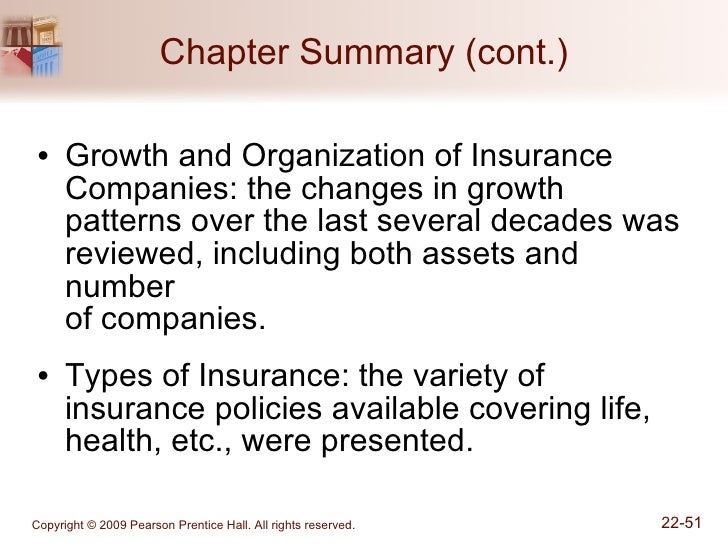 Chapter Summary (cont.)

• Growth and Organization of Insurance Companies: the changes in growth patterns over the last several decades was reviewed, including both assets and number of companies.

• Types of Insurance: the variety of insurance policies available covering life, health, etc., were presented.

Copyright © 2009 Pearson Prentice Hall. All rights reserved.

22-51